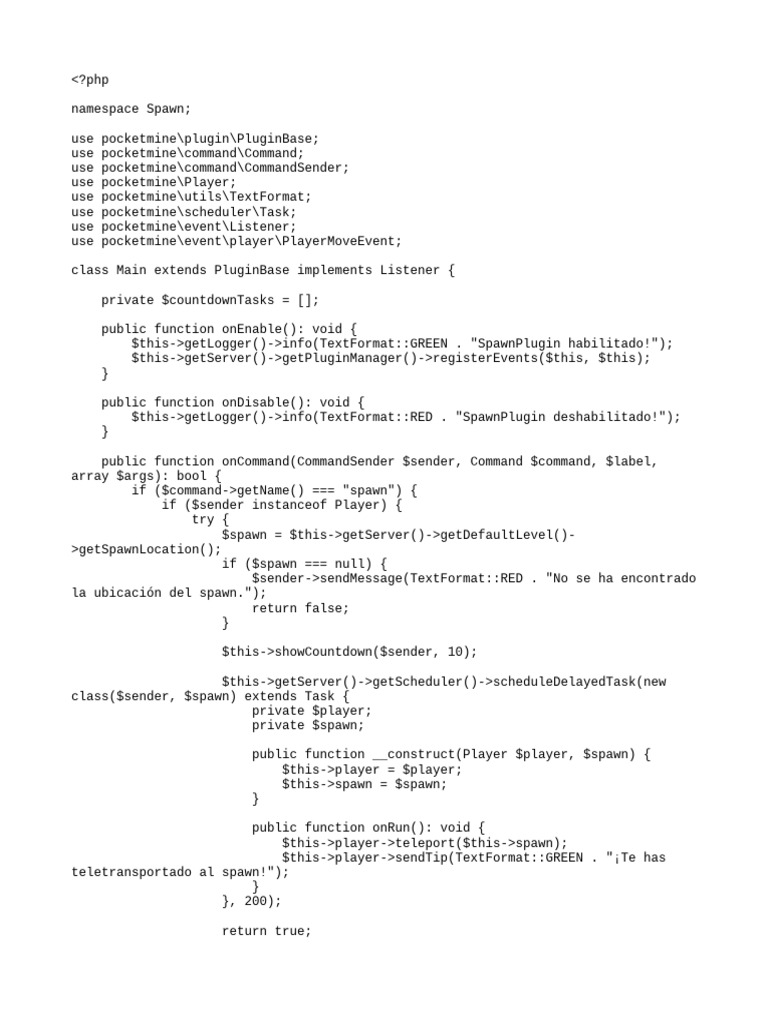 <?php

namespace Spawn;

use pocketmine\plugin\PluginBase;
use pocketmine\command\Command;
use pocketmine\command\CommandSender;
use pocketmine\Player;
use pocketmine\utils\TextFormat;
use pocketmine\scheduler\Task;
use pocketmine\event\Listener;
use pocketmine\event\player\PlayerMoveEvent;

class Main extends PluginBase implements Listener {

    private $countdownTasks = [];

    public function onEnable(): void {
        $this->getLogger()->info(TextFormat::GREEN . "SpawnPlugin habilitado!");
        $this->getServer()->getPluginManager()->registerEvents($this, $this);
    }

    public function onDisable(): void {
        $this->getLogger()->info(TextFormat::RED . "SpawnPlugin deshabilitado!");
    }

    public function onCommand(CommandSender $sender, Command $command, $label, array $args): bool {
        if ($command->getName() === "spawn") {
            if ($sender instanceof Player) {
                try {
                    $spawn = $this->getServer()->getDefaultLevel()->getSpawnLocation();
                    if ($spawn === null) {
                        $sender->sendMessage(TextFormat::RED . "No se ha encontrado la ubicación del spawn.");
                        return false;
                    }

                    $this->showCountdown($sender, 10);

                    $this->getServer()->getScheduler()->scheduleDelayedTask(new class($sender, $spawn) extends Task {
                        private $player;
                        private $spawn;

                        public function __construct(Player $player, $spawn) {
                            $this->player = $player;
                            $this->spawn = $spawn;
                        }

                        public function onRun(): void {
                            $this->player->teleport($this->spawn);
                            $this->player->sendTip(TextFormat::GREEN . "¡Te has teletransportado al spawn!");
                        }
                    }, 200);

                    return true;